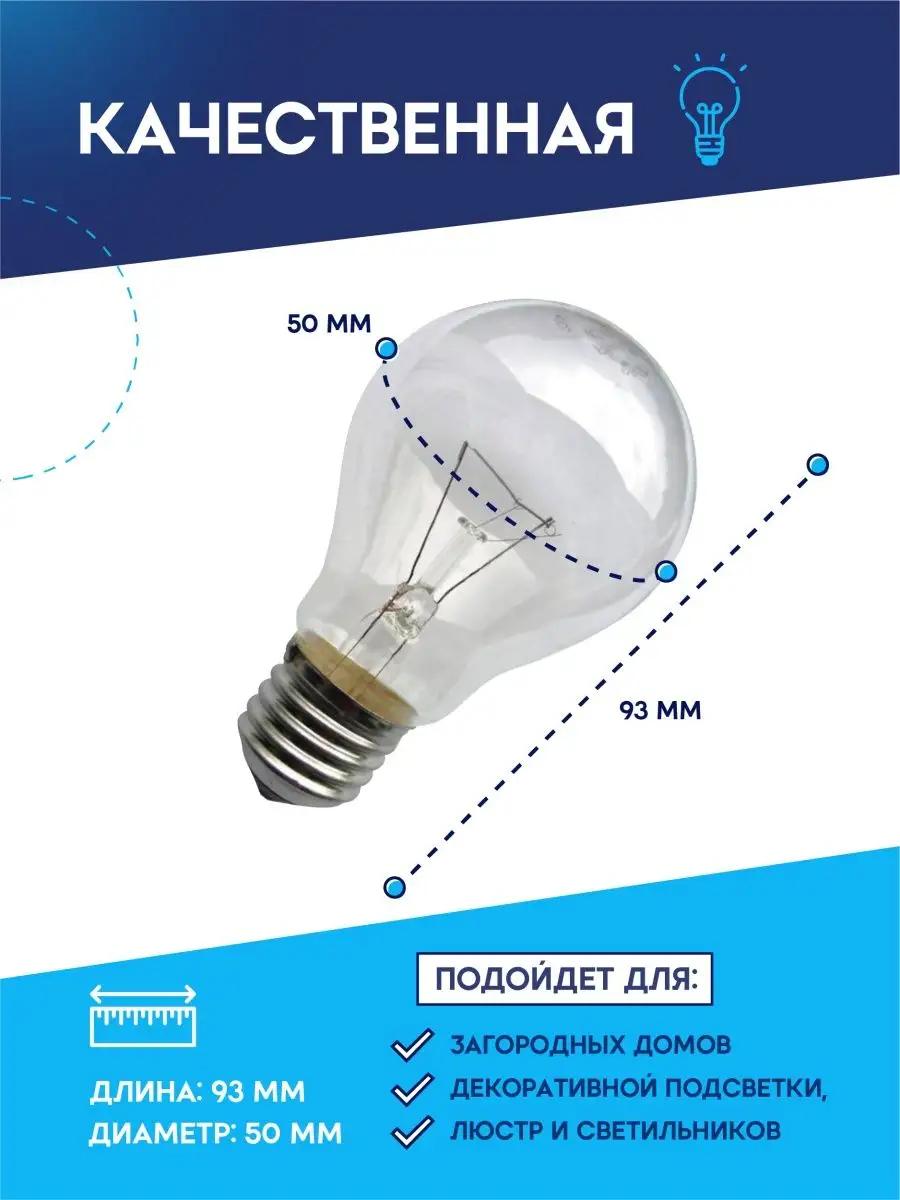 КАЧЕСТВЕННАЯ

50 ММ

93 ММ

ДЛИНА: 93 ММ
ДИАМЕТР: 50 ММ

ПОДОЙДЕТ ДЛЯ:

ЗАГОРОДНЫХ ДОМОВ
ДЕКОРАТИВНОЙ ПОДСВЕТКИ,
ЛЮСТР И СВЕТИЛЬНИКОВ